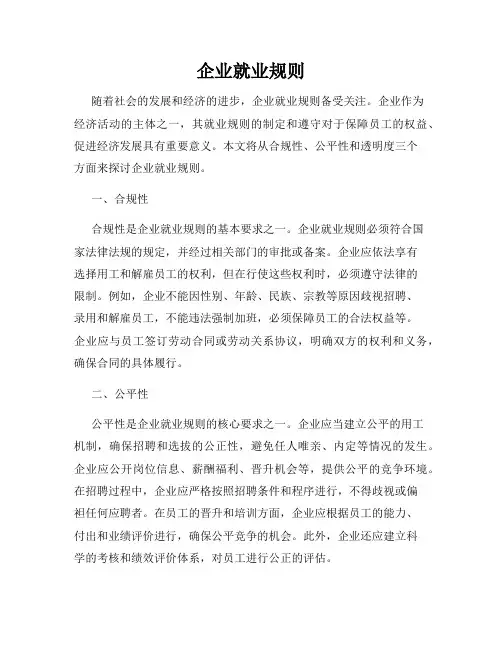 企业就业规则

随着社会的发展和经济的进步，企业就业规则备受关注。企业作为经济活动的主体之一，其就业规则的制定和遵守对于保障员工的权益、促进经济发展具有重要意义。本文将从合规性、公平性和透明度三个方面来探讨企业就业规则。

一、合规性

合规性是企业就业规则的基本要求之一。企业就业规则必须符合国家法律法规的规定，并经过相关部门的审批或备案。企业应依法享有选择用工和解雇员工的权利，但在行使这些权利时，必须遵守法律的限制。例如，企业不能因性别、年龄、民族、宗教等原因歧视招聘、录用和解雇员工，不能违法强制加班，必须保障员工的合法权益等。企业应与员工签订劳动合同或劳动关系协议，明确双方的权利和义务，确保合同的具体履行。

二、公平性

公平性是企业就业规则的核心要求之一。企业应当建立公平的用工机制，确保招聘和选拔的公正性，避免任人唯亲、内定等情况的发生。企业应公开岗位信息、薪酬福利、晋升机会等，提供公平的竞争环境。在招聘过程中，企业应严格按照招聘条件和程序进行，不得歧视或偏袒任何应聘者。在员工的晋升和培训方面，企业应根据员工的能力、付出和业绩评价进行，确保公平竞争的机会。此外，企业还应建立科学的考核和绩效评价体系，对员工进行公正的评估。